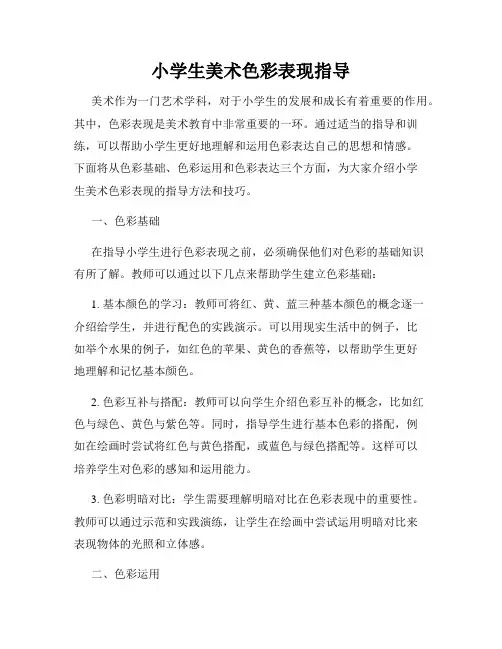 小学生美术色彩表现指导

美术作为一门艺术学科，对于小学生的发展和成长有着重要的作用。其中，色彩表现是美术教育中非常重要的一环。通过适当的指导和训练，可以帮助小学生更好地理解和运用色彩表达自己的思想和情感。下面将从色彩基础、色彩运用和色彩表达三个方面，为大家介绍小学生美术色彩表现的指导方法和技巧。

一、色彩基础

在指导小学生进行色彩表现之前，必须确保他们对色彩的基础知识有所了解。教师可以通过以下几点来帮助学生建立色彩基础：

1. 基本颜色的学习：教师可将红、黄、蓝三种基本颜色的概念逐一介绍给学生，并进行配色的实践演示。可以用现实生活中的例子，比如举个水果的例子，如红色的苹果、黄色的香蕉等，以帮助学生更好地理解和记忆基本颜色。

2. 色彩互补与搭配：教师可以向学生介绍色彩互补的概念，比如红色与绿色、黄色与紫色等。同时，指导学生进行基本色彩的搭配，例如在绘画时尝试将红色与黄色搭配，或蓝色与绿色搭配等。这样可以培养学生对色彩的感知和运用能力。

3. 色彩明暗对比：学生需要理解明暗对比在色彩表现中的重要性。教师可以通过示范和实践演练，让学生在绘画中尝试运用明暗对比来表现物体的光照和立体感。

二、色彩运用